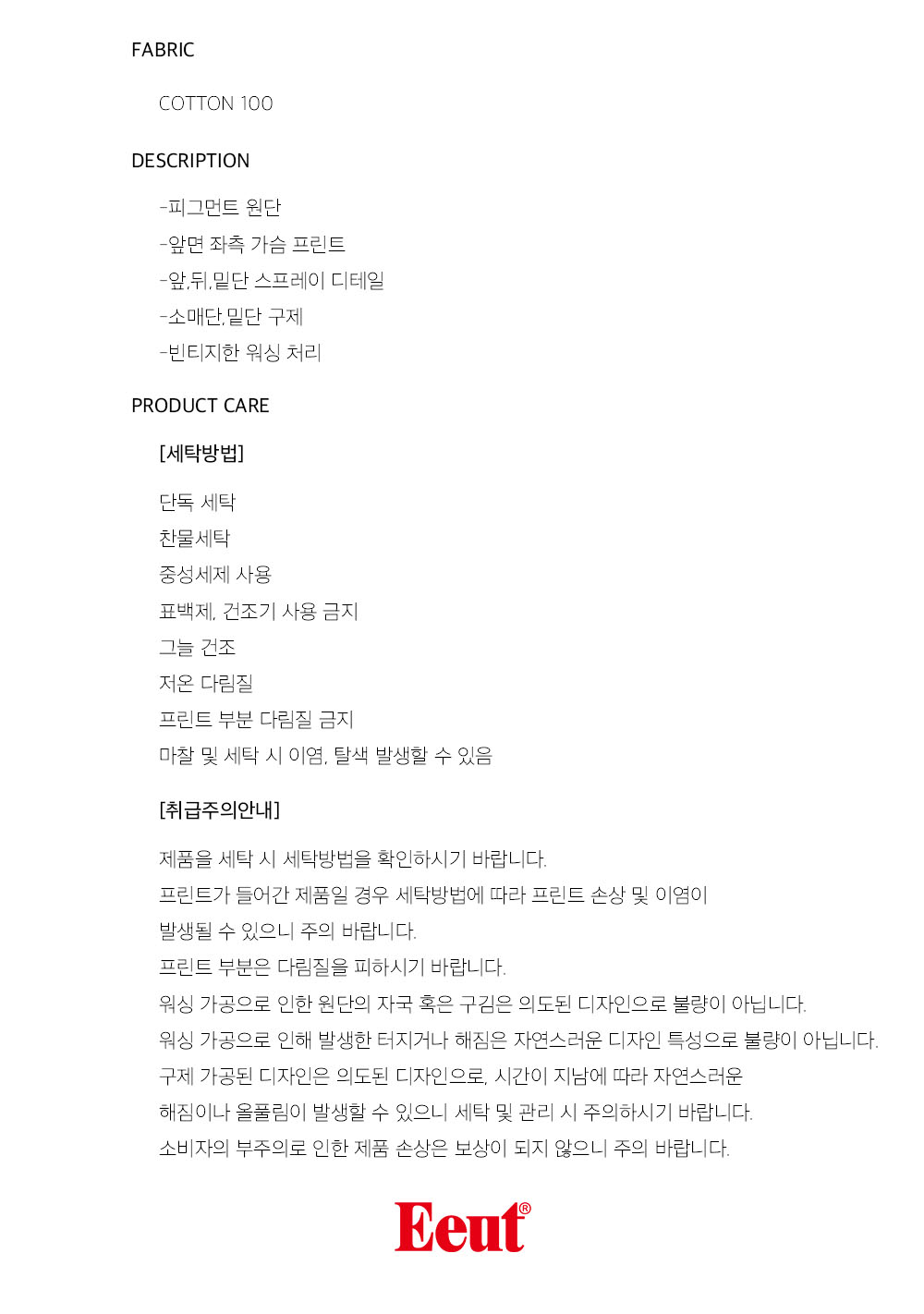 FABRIC

COTTON 100

DESCRIPTION

-피그먼트 원단
-앞면 좌측 가슴 프린트
-앞,뒤,밑단 스프레이 디테일
-소매단,밑단 구제
-빈티지한 워싱 처리

PRODUCT CARE

[세탁방법]

단독 세탁
찬물세탁
중성세제 사용
표백제, 건조기 사용 금지
그늘 건조
저온 다림질
프린트 부분 다림질 금지
마찰 및 세탁 시 이염, 탈색 발생할 수 있음

[취급주의안내]

제품을 세탁 시 세탁방법을 확인하시기 바랍니다.
프린트가 들어간 제품일 경우 세탁방법에 따라 프린트 손상 및 이염이
발생될 수 있으니 주의 바랍니다.
프린트 부분은 다림질을 피하시기 바랍니다.
워싱 가공으로 인한 원단의 자국 혹은 구김은 의도된 디자인으로 불량이 아닙니다.
워싱 가공으로 인해 발생한 터지거나 해짐은 자연스러운 디자인 특성으로 불량이 아닙니다.
구제 가공된 디자인은 의도된 디자인으로, 시간이 지남에 따라 자연스러운
해짐이나 올풀림이 발생할 수 있으니 세탁 및 관리 시 주의하시기 바랍니다.
소비자의 부주의로 인한 제품 손상은 보상이 되지 않으니 주의 바랍니다.

Eeut®